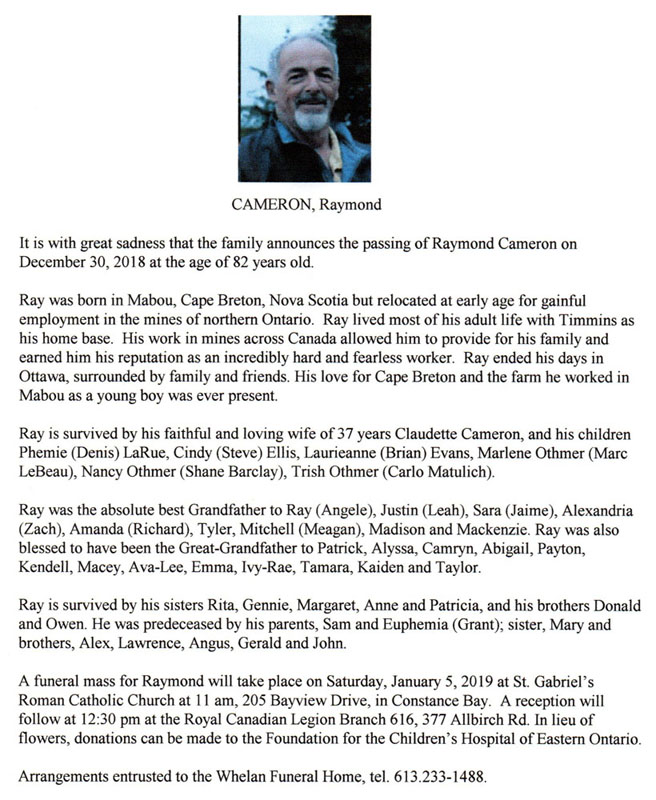 CAMERON, Raymond

It is with great sadness that the family announces the passing of Raymond Cameron on December 30, 2018 at the age of 82 years old.

Ray was born in Mabou, Cape Breton, Nova Scotia but relocated at early age for gainful employment in the mines of northern Ontario. Ray lived most of his adult life with Timmins as his home base. His work in mines across Canada allowed him to provide for his family and earned him his reputation as an incredibly hard and fearless worker. Ray ended his days in Ottawa, surrounded by family and friends. His love for Cape Breton and the farm he worked in Mabou as a young boy was ever present.

Ray is survived by his faithful and loving wife of 37 years Claudette Cameron, and his children Phemie (Denis) LaRue, Cindy (Steve) Ellis, Laurieanne (Brian) Evans, Marlene Othmer (Marc LeBeau), Nancy Othmer (Shane Barclay), Trish Othmer (Carlo Matulich).

Ray was the absolute best Grandfather to Ray (Angele), Justin (Leah), Sara (Jaime), Alexandria (Zach), Amanda (Richard), Tyler, Mitchell (Meagan), Madison and Mackenzie. Ray was also blessed to have been the Great-Grandfather to Patrick, Alyssa, Camryn, Abigail, Payton, Kendell, Macey, Ava-Lee, Emma, Ivy-Rae, Tamara, Kaiden and Taylor.

Ray is survived by his sisters Rita, Gennie, Margaret, Anne and Patricia, and his brothers Donald and Owen. He was predeceased by his parents, Sam and Euphemia (Grant); sister, Mary and brothers, Alex, Lawrence, Angus, Gerald and John.

A funeral mass for Raymond will take place on Saturday, January 5, 2019 at St. Gabriel's Roman Catholic Church at 11 am, 205 Bayview Drive, in Constance Bay. A reception will follow at 12:30 pm at the Royal Canadian Legion Branch 616, 377 Allbirch Rd. In lieu of flowers, donations can be made to the Foundation for the Children's Hospital of Eastern Ontario.

Arrangements entrusted to the Whelan Funeral Home, tel. 613.233-1488.